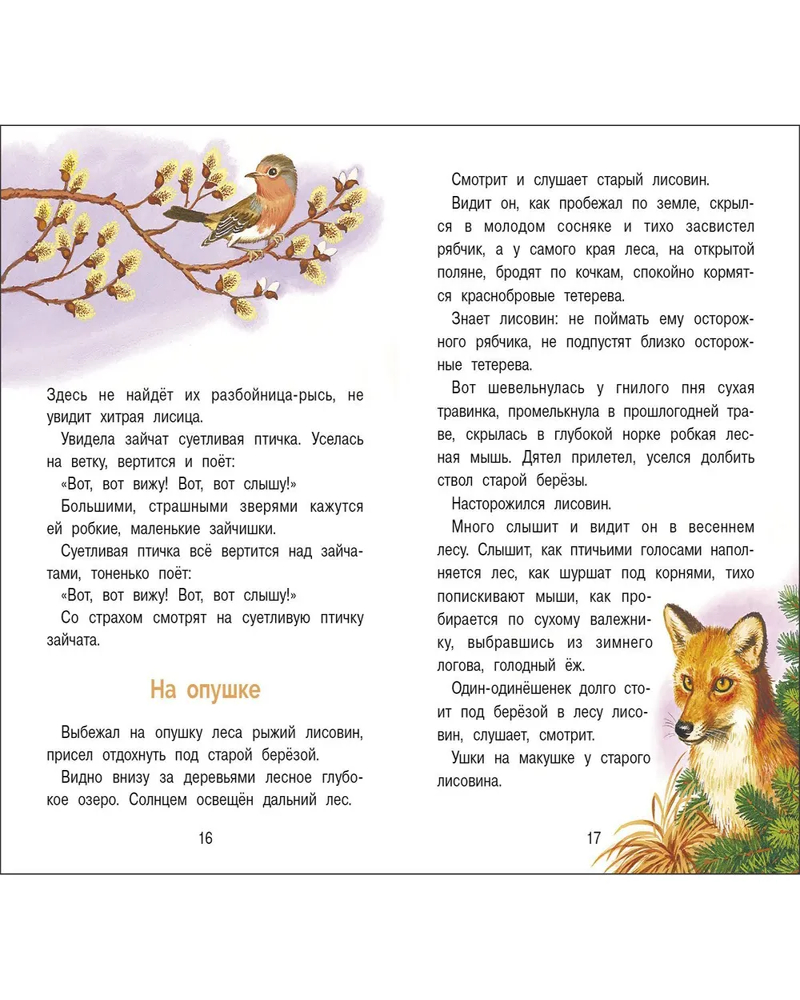 Здесь не найдёт их разбойница-рысь, не увидит хитрая лисица.

Увидела зайчат суетливая птичка. Уселась на ветку, вертится и поёт:

«Вот, вот вижу! Вот, вот слышу!»

Большими, страшными зверями кажутся ей робкие, маленькие зайчишки.

Суетливая птичка всё вертится над зайчатами, тоненько поёт:

«Вот, вот вижу! Вот, вот слышу!»

Со страхом смотрят на суетливую птичку зайчата.

На опушке

Выбежал на опушку леса рыжий лисовин, присел отдохнуть под старой берёзой.

Видно внизу за деревьями лесное глубокое озеро. Солнцем освещён дальний лес.

16

Смотрит и слушает старый лисовин.

Видит он, как пробежал по земле, скрылся в молодом сосняке и тихо засвистел рябчик, а у самого края леса, на открытой поляне, бродят по кочкам, спокойно кормятся краснобровые тетерева.

Знает лисовин: не поймать ему осторожного рябчика, не подпустят близко осторожные тетерева.

Вот шевельнулась у гнилого пня сухая травинка, промелькнула в прошлогодней траве, скрылась в глубокой норке робкая лесная мышь. Дятел прилетел, уселся долбить ствол старой берёзы.

Насторожился лисовин.

Много слышит и видит он в весеннем лесу. Слышит, как птичьими голосами наполняется лес, как шуршат под корнями, тихо попискивают мыши, как пробирается по сухому валежнику, выбравшись из зимнего логова, голодный ёж.

Один-одинёшенек долго стоит под берёзой в лесу лисовин, слушает, смотрит.

Ушки на макушке у старого лисовина.

17